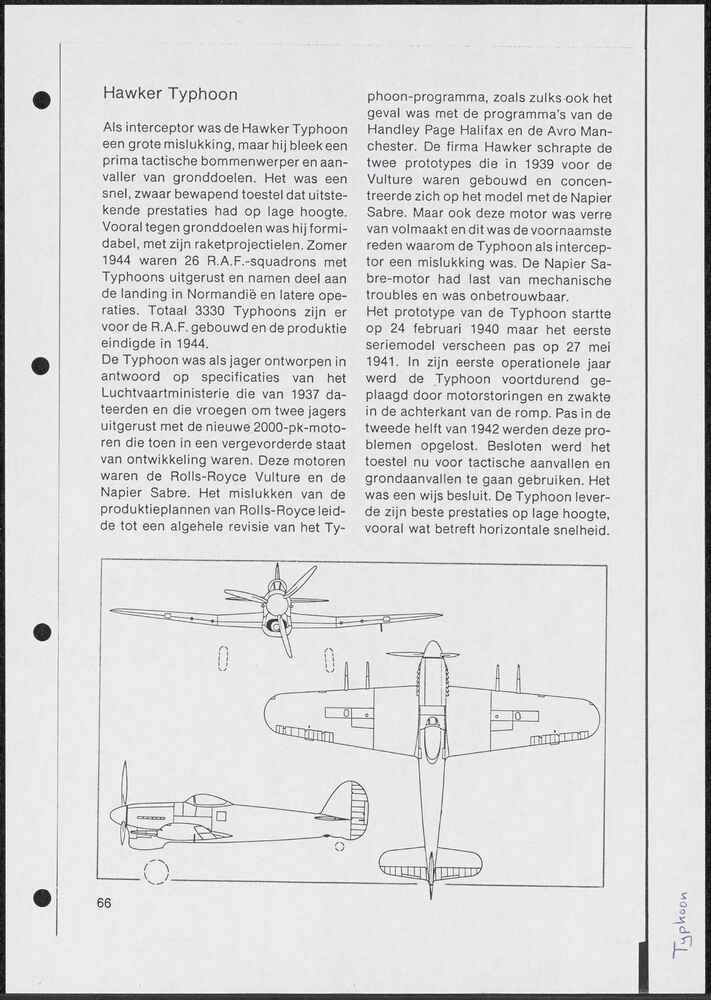 Hawker Typhoon

Als interceptor was de Hawker Typhoon een grote mislukking, maar hij bleek een prima tactische bommenwerper en aanvaller van gronddoelen. Het was een snel, zwaar bewapend toestel dat uitstekende prestaties had op lage hoogte. Vooral tegen gronddoelen was hij formidabel, met zijn raketprojectielen. Zomer 1944 waren 26 R.A.F.-squadrons met Typhoons uitgerust en namen deel aan de landing in Normandië en latere operaties. Totaal 3330 Typhoons zijn er voor de R.A.F. gebouwd en de produktie eindigde in 1944.
De Typhoon was als jager ontworpen in antwoord op specificaties van het Luchtvaartministerie die van 1937 dateerden en die vroegen om twee jagers uitgerust met de nieuwe 2000-pk-motoren die toen in een vergevorderde staat van ontwikkeling waren. Deze motoren waren de Rolls-Royce Vulture en de Napier Sabre. Het mislukken van de produktieplannen van Rolls-Royce leidde tot een algehele revisie van het Typhoon-programma, zoals zulks ook het geval was met de programma's van de Handley Page Halifax en de Avro Manchester. De firma Hawker schrapte de twee prototypes die in 1939 voor de Vulture waren gebouwd en concentreerde zich op het model met de Napier Sabre. Maar ook deze motor was verre van volmaakt en dit was de voornaamste reden waarom de Typhoon als interceptor een mislukking was. De Napier Sabre-motor had last van mechanische troubles en was onbetrouwbaar.
Het prototype van de Typhoon startte op 24 februari 1940 maar het eerste seriemodel verscheen pas op 27 mei 1941. In zijn eerste operationele jaar werd de Typhoon voortdurend geplaagd door motorstoringen en zwakte in de achterkant van de romp. Pas in de tweede helft van 1942 werden deze problemen opgelost. Besloten werd het toestel nu voor tactische aanvallen en grondaanvallen te gaan gebruiken. Het was een wijs besluit. De Typhoon leverde zijn beste prestaties op lage hoogte, vooral wat betreft horizontale snelheid.

66

Typhoon